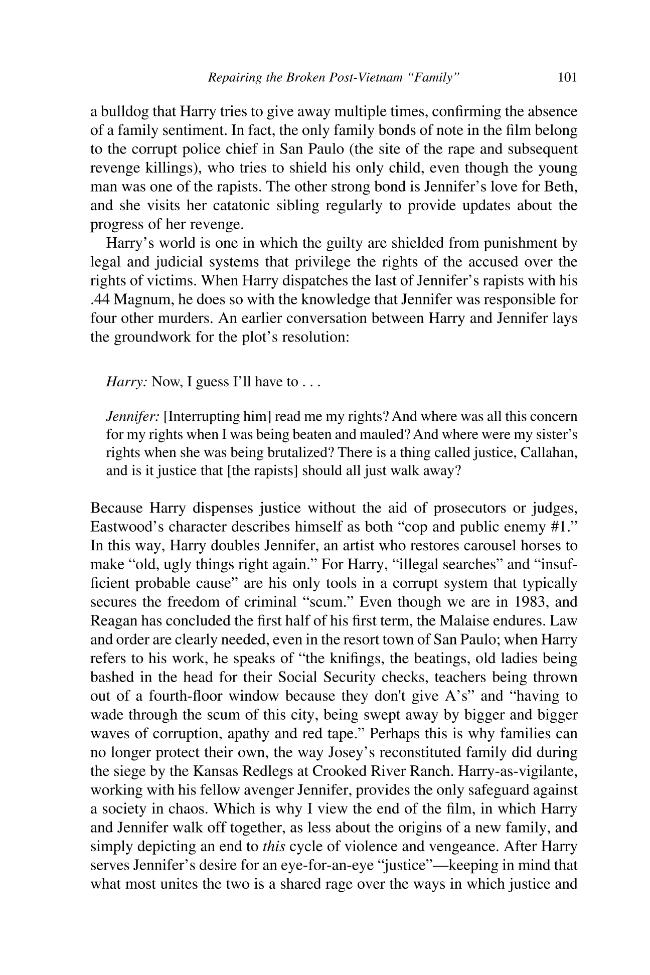 Repairing the Broken Post-Vietnam "Family" 101

a bulldog that Harry tries to give away multiple times, confirming the absence of a family sentiment. In fact, the only family bonds of note in the film belong to the corrupt police chief in San Paulo (the site of the rape and subsequent revenge killings), who tries to shield his only child, even though the young man was one of the rapists. The other strong bond is Jennifer's love for Beth, and she visits her catatonic sibling regularly to provide updates about the progress of her revenge.

Harry's world is one in which the guilty are shielded from punishment by legal and judicial systems that privilege the rights of the accused over the rights of victims. When Harry dispatches the last of Jennifer's rapists with his .44 Magnum, he does so with the knowledge that Jennifer was responsible for four other murders. An earlier conversation between Harry and Jennifer lays the groundwork for the plot's resolution:

Harry: Now, I guess I'll have to . . .

Jennifer: [Interrupting him] read me my rights? And where was all this concern for my rights when I was being beaten and mauled? And where were my sister's rights when she was being brutalized? There is a thing called justice, Callahan, and is it justice that [the rapists] should all just walk away?

Because Harry dispenses justice without the aid of prosecutors or judges, Eastwood's character describes himself as both "cop and public enemy #1." In this way, Harry doubles Jennifer, an artist who restores carousel horses to make "old, ugly things right again." For Harry, "illegal searches" and "insufficient probable cause" are his only tools in a corrupt system that typically secures the freedom of criminal "scum." Even though we are in 1983, and Reagan has concluded the first half of his first term, the Malaise endures. Law and order are clearly needed, even in the resort town of San Paulo; when Harry refers to his work, he speaks of "the knifings, the beatings, old ladies being bashed in the head for their Social Security checks, teachers being thrown out of a fourth-floor window because they don't give A's" and "having to wade through the scum of this city, being swept away by bigger and bigger waves of corruption, apathy and red tape." Perhaps this is why families can no longer protect their own, the way Josey's reconstituted family did during the siege by the Kansas Redlegs at Crooked River Ranch. Harry-as-vigilante, working with his fellow avenger Jennifer, provides the only safeguard against a society in chaos. Which is why I view the end of the film, in which Harry and Jennifer walk off together, as less about the origins of a new family, and simply depicting an end to this cycle of violence and vengeance. After Harry serves Jennifer's desire for an eye-for-an-eye "justice"—keeping in mind that what most unites the two is a shared rage over the ways in which justice and